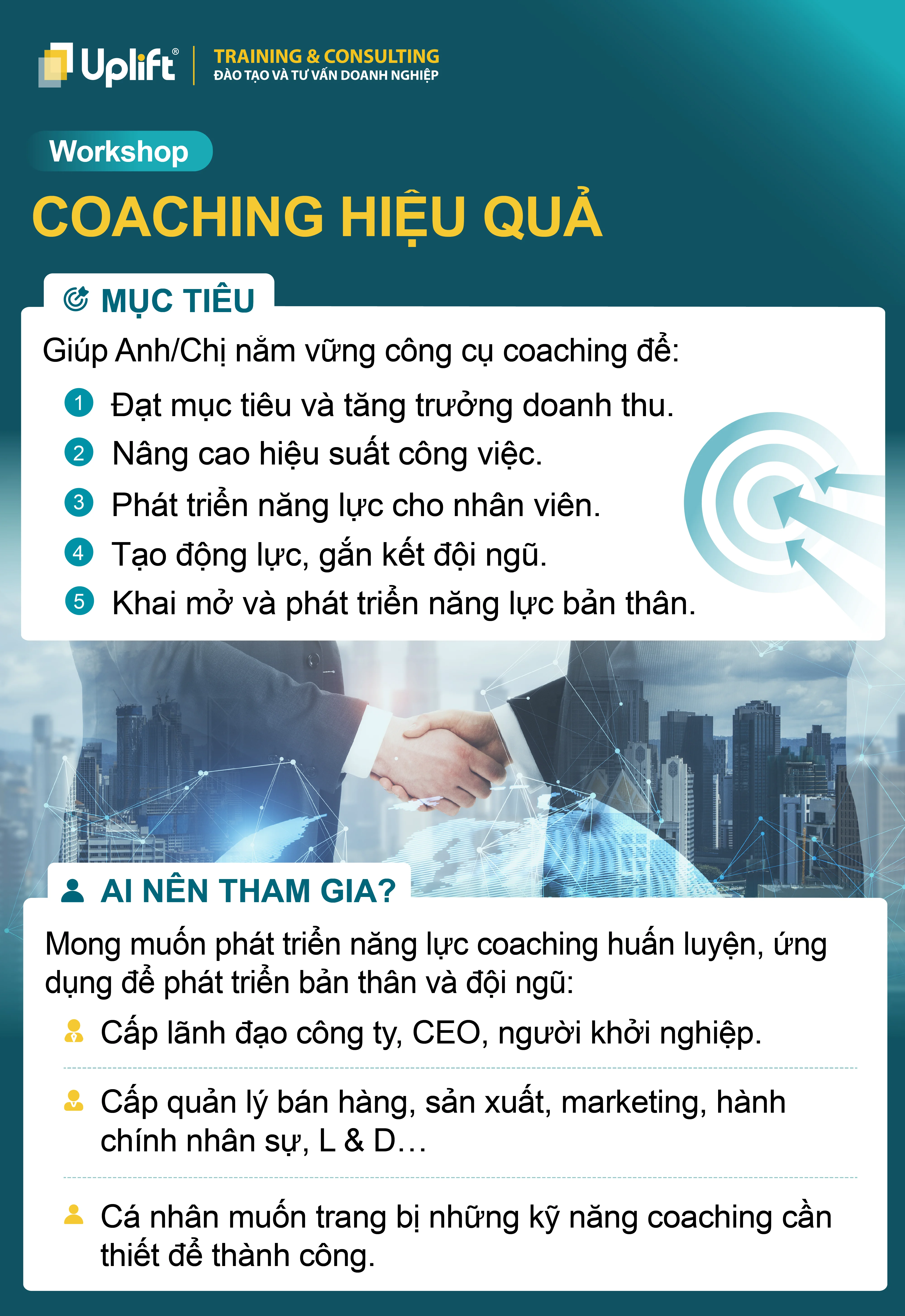 Uplift®
TRAINING & CONSULTING
ĐÀO TẠO VÀ TƯ VẤN DOANH NGHIỆP

Workshop

COACHING HIỆU QUẢ

MỤC TIÊU

Giúp Anh/Chị nắm vững công cụ coaching để:

1 Đạt mục tiêu và tăng trưởng doanh thu.
2 Nâng cao hiệu suất công việc.
3 Phát triển năng lực cho nhân viên.
4 Tạo động lực, gắn kết đội ngũ.
5 Khai mở và phát triển năng lực bản thân.

AI NÊN THAM GIA?

Mong muốn phát triển năng lực coaching huấn luyện, ứng dụng để phát triển bản thân và đội ngũ:

Cấp lãnh đạo công ty, CEO, người khởi nghiệp.

Cấp quản lý bán hàng, sản xuất, marketing, hành chính nhân sự, L & D...

Cá nhân muốn trang bị những kỹ năng coaching cần thiết để thành công.